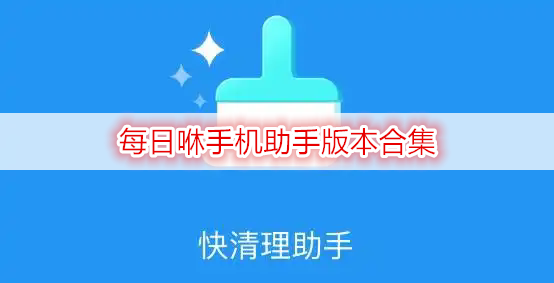 每日咻手机助手版本合集

快清理助手